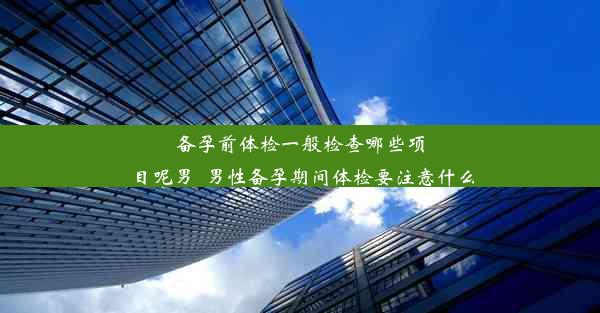 备孕前体检一般检查哪些项目呢男 男性备孕期间体检要注意什么